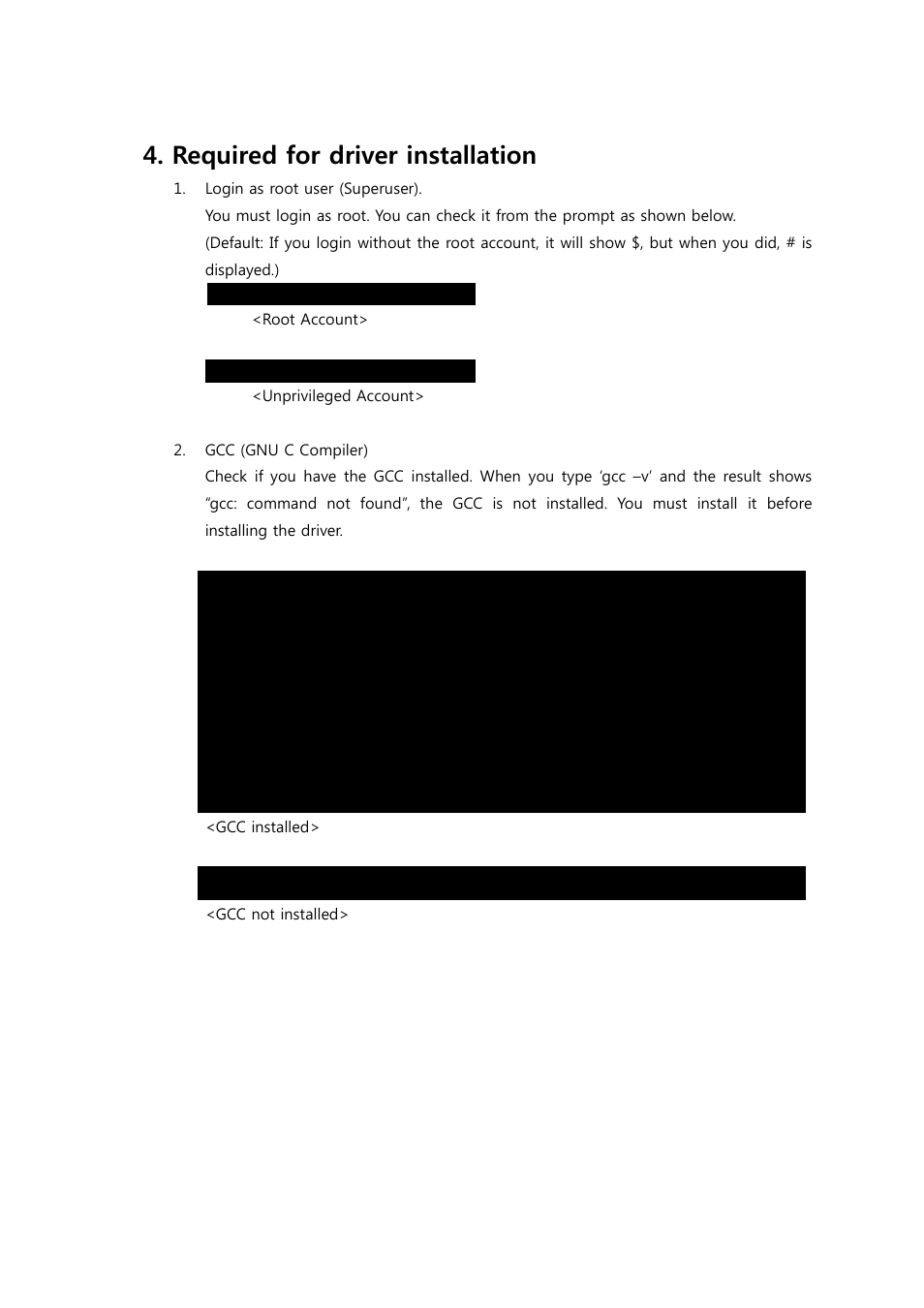 4. Required for driver installation

1. Login as root user (Superuser).
You must login as root. You can check it from the prompt as shown below.
(Default: If you login without the root account, it will show $, but when you did, # is displayed.)

<Root Account>

<Unprivileged Account>

2. GCC (GNU C Compiler)
Check if you have the GCC installed. When you type ‘gcc –v’ and the result shows “gcc: command not found”, the GCC is not installed. You must install it before installing the driver.

<GCC installed>

<GCC not installed>